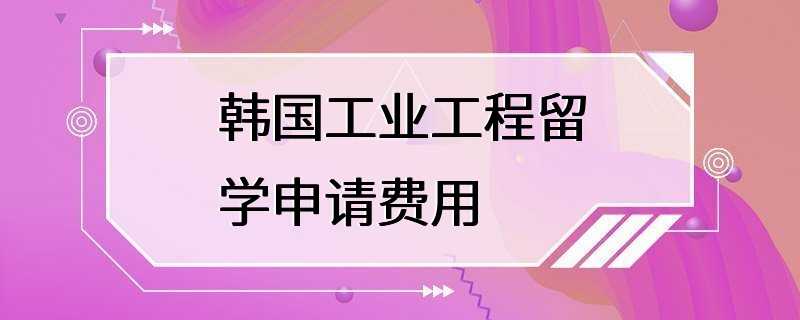 韩国工业工程留学申请费用